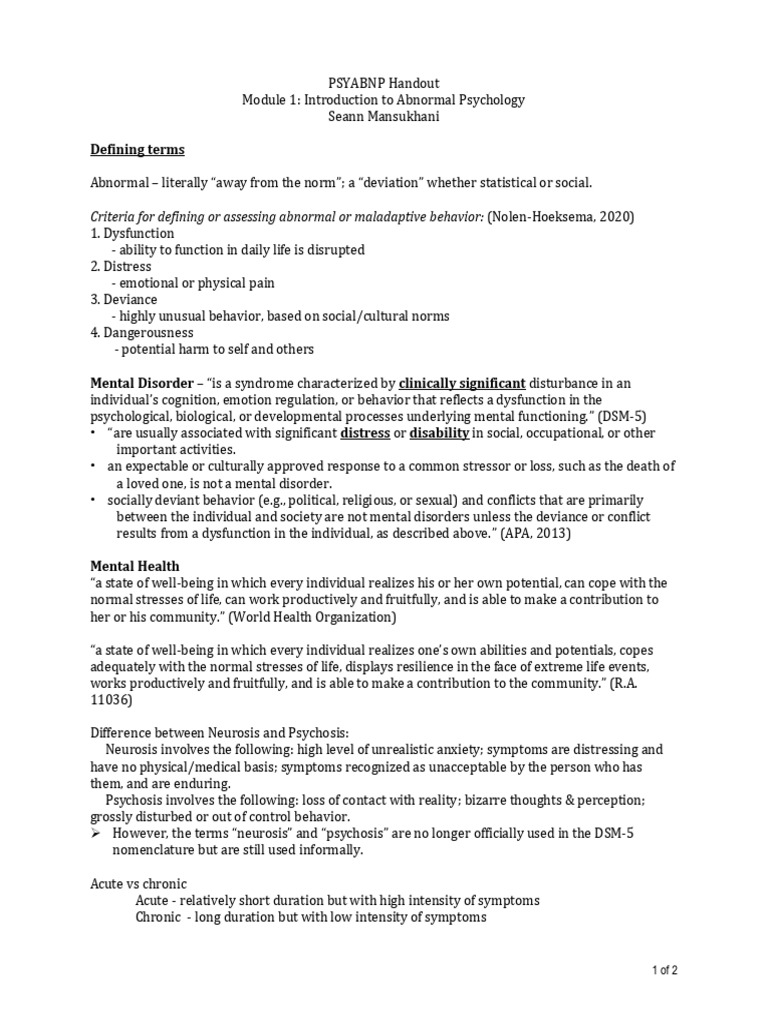 PSYABNP Handout
Module 1: Introduction to Abnormal Psychology
Seann Mansukhani

Defining terms

Abnormal – literally "away from the norm"; a "deviation" whether statistical or social.

Criteria for defining or assessing abnormal or maladaptive behavior: (Nolen-Hoeksema, 2020)
1. Dysfunction
- ability to function in daily life is disrupted
2. Distress
- emotional or physical pain
3. Deviance
- highly unusual behavior, based on social/cultural norms
4. Dangerousness
- potential harm to self and others

Mental Disorder – "is a syndrome characterized by clinically significant disturbance in an individual's cognition, emotion regulation, or behavior that reflects a dysfunction in the psychological, biological, or developmental processes underlying mental functioning." (DSM-5)
• "are usually associated with significant distress or disability in social, occupational, or other important activities.
• an expectable or culturally approved response to a common stressor or loss, such as the death of a loved one, is not a mental disorder.
• socially deviant behavior (e.g., political, religious, or sexual) and conflicts that are primarily between the individual and society are not mental disorders unless the deviance or conflict results from a dysfunction in the individual, as described above." (APA, 2013)

Mental Health
"a state of well-being in which every individual realizes his or her own potential, can cope with the normal stresses of life, can work productively and fruitfully, and is able to make a contribution to her or his community." (World Health Organization)

"a state of well-being in which every individual realizes one's own abilities and potentials, copes adequately with the normal stresses of life, displays resilience in the face of extreme life events, works productively and fruitfully, and is able to make a contribution to the community." (R.A. 11036)

Difference between Neurosis and Psychosis:
Neurosis involves the following: high level of unrealistic anxiety; symptoms are distressing and have no physical/medical basis; symptoms recognized as unacceptable by the person who has them, and are enduring.
Psychosis involves the following: loss of contact with reality; bizarre thoughts & perception; grossly disturbed or out of control behavior.
➢ However, the terms "neurosis" and "psychosis" are no longer officially used in the DSM-5 nomenclature but are still used informally.

Acute vs chronic
Acute - relatively short duration but with high intensity of symptoms
Chronic - long duration but with low intensity of symptoms

1 of 2